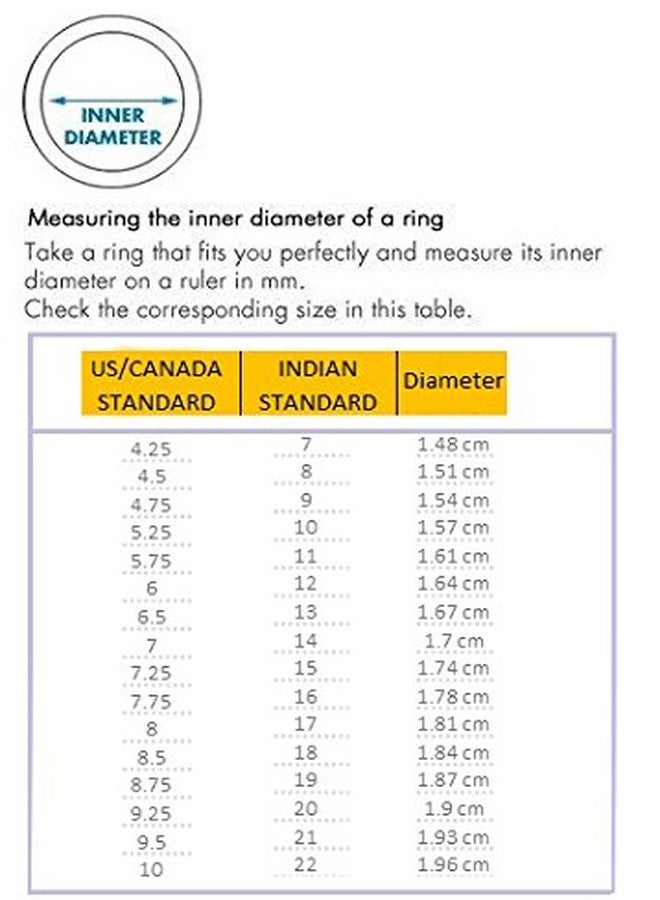 INNER DIAMETER

Measuring the inner diameter of a ring

Take a ring that fits you perfectly and measure its inner diameter on a ruler in mm.
Check the corresponding size in this table.

| US/CANADA STANDARD | INDIAN STANDARD | Diameter |
|---|---|---|
| 4.25 | 7 | 1.48 cm |
| 4.5 | 8 | 1.51 cm |
| 4.75 | 9 | 1.54 cm |
| 5.25 | 10 | 1.57 cm |
| 5.75 | 11 | 1.61 cm |
| 6 | 12 | 1.64 cm |
| 6.5 | 13 | 1.67 cm |
| 7 | 14 | 1.7 cm |
| 7.25 | 15 | 1.74 cm |
| 7.75 | 16 | 1.78 cm |
| 8 | 17 | 1.81 cm |
| 8.5 | 18 | 1.84 cm |
| 8.75 | 19 | 1.87 cm |
| 9.25 | 20 | 1.9 cm |
| 9.5 | 21 | 1.93 cm |
| 10 | 22 | 1.96 cm |